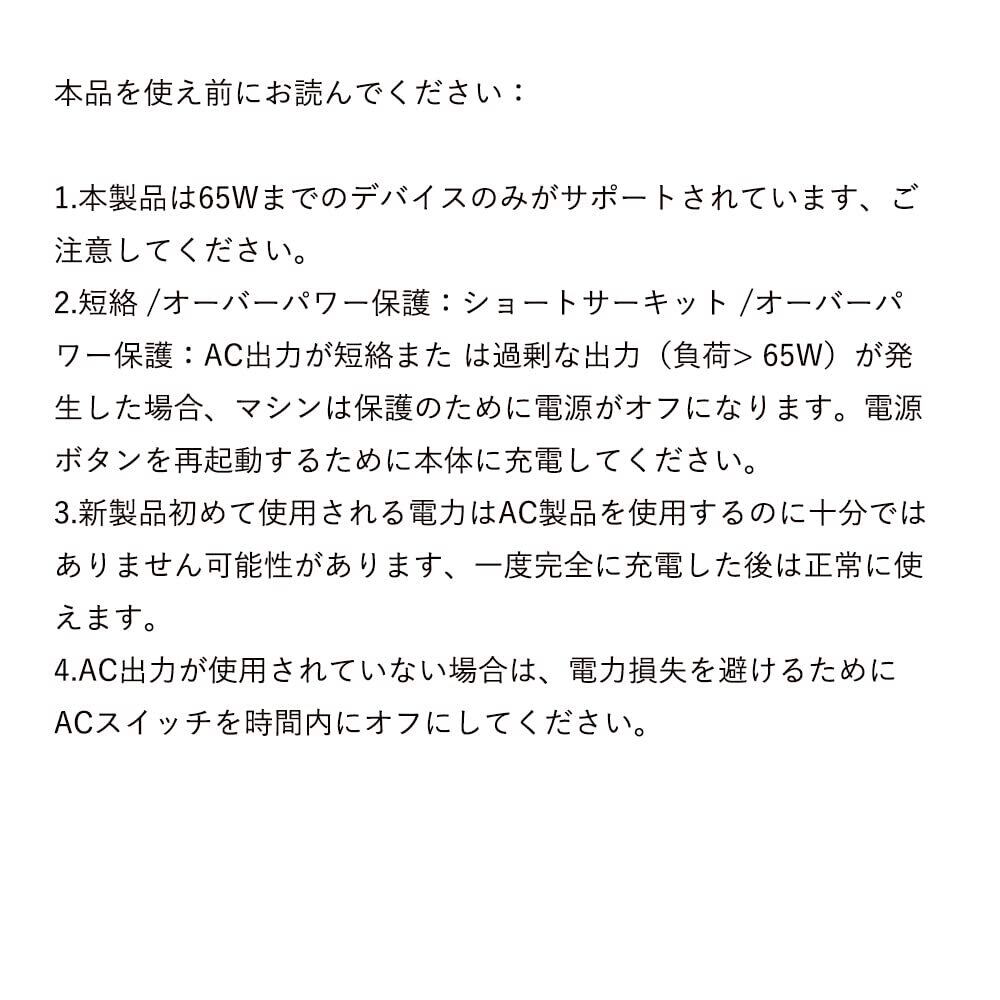 本品を使え前にお読んでください：

1.本製品は65Wまでのデバイスのみがサポートされています、ご注意してください。

2.短絡 /オーバーパワー保護：ショートサーキット /オーバーパワー保護：AC出力が短絡また は過剰な出力（負荷> 65W）が発生した場合、マシンは保護のために電源がオフになります。電源ボタンを再起動するために本体に充電してください。

3.新製品初めて使用される電力はAC製品を使用するのに十分ではありません可能性があります、一度完全に充電した後は正常に使えます。

4.AC出力が使用されていない場合は、電力損失を避けるためにACスイッチを時間内にオフにしてください。